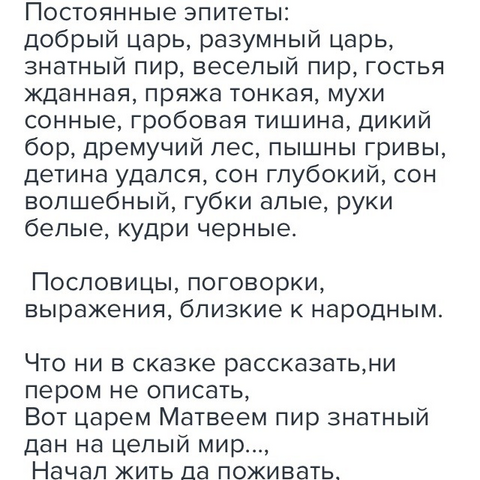 Постоянные эпитеты:
добрый царь, разумный царь, знатный пир, веселый пир, гостья жданная, пряжа тонкая, мухи сонные, гробовая тишина, дикий бор, дремучий лес, пышны гривы, детина удался, сон глубокий, сон волшебный, губки алые, руки белые, кудри черные.

Пословицы, поговорки, выражения, близкие к народным.

Что ни в сказке рассказать,ни пером не описать,
Вот царем Матвеем пир знатный дан на целый мир...,
Начал жить да поживать,